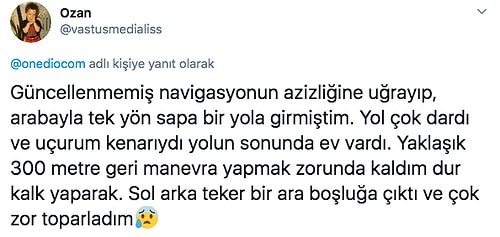 Ozan
@vastusmedialiss

@onediocom adlı kişiye yanıt olarak

Güncellenmemiş navigasyonun azizliğine uğrayıp, arabayla tek yön sapa bir yola girmiştim. Yol çok dardı ve uçurum kenarıydı yolun sonunda ev vardı. Yaklaşık 300 metre geri manevra yapmak zorunda kaldım dur kalk yaparak. Sol arka teker bir ara boşluğa çıktı ve çok zor toparladım😰